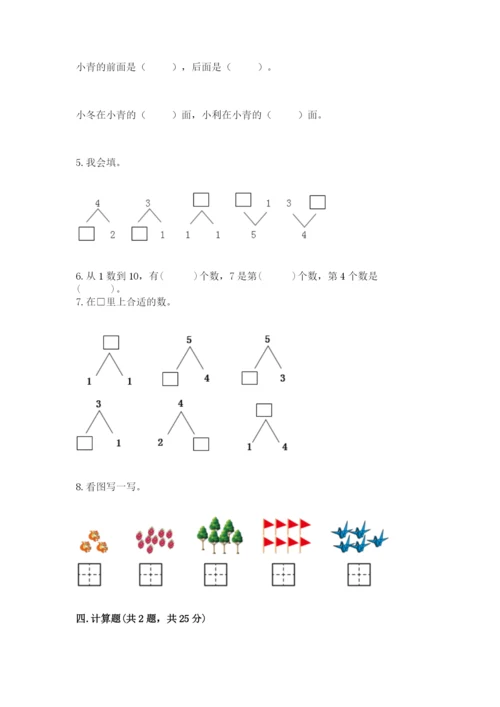 小青的前面是（　　），后面是（　　）。

小冬在小青的（　　）面，小利在小青的（　　）面。

5. 我会填。

4
□ 2

3
□ 1

□
1 1

□ 1
5

3 □
4

6. 从 1 数到 10，有（　　）个数，7 是第（　　）个数，第 4 个数是（　　）。

7. 在□里上合适的数。

□
1 1

5
□ 4

5
□ 3

3
□ 1

4
2 □

□
1 4

8. 看图写一写。

四. 计算题(共 2 题，共 25 分)